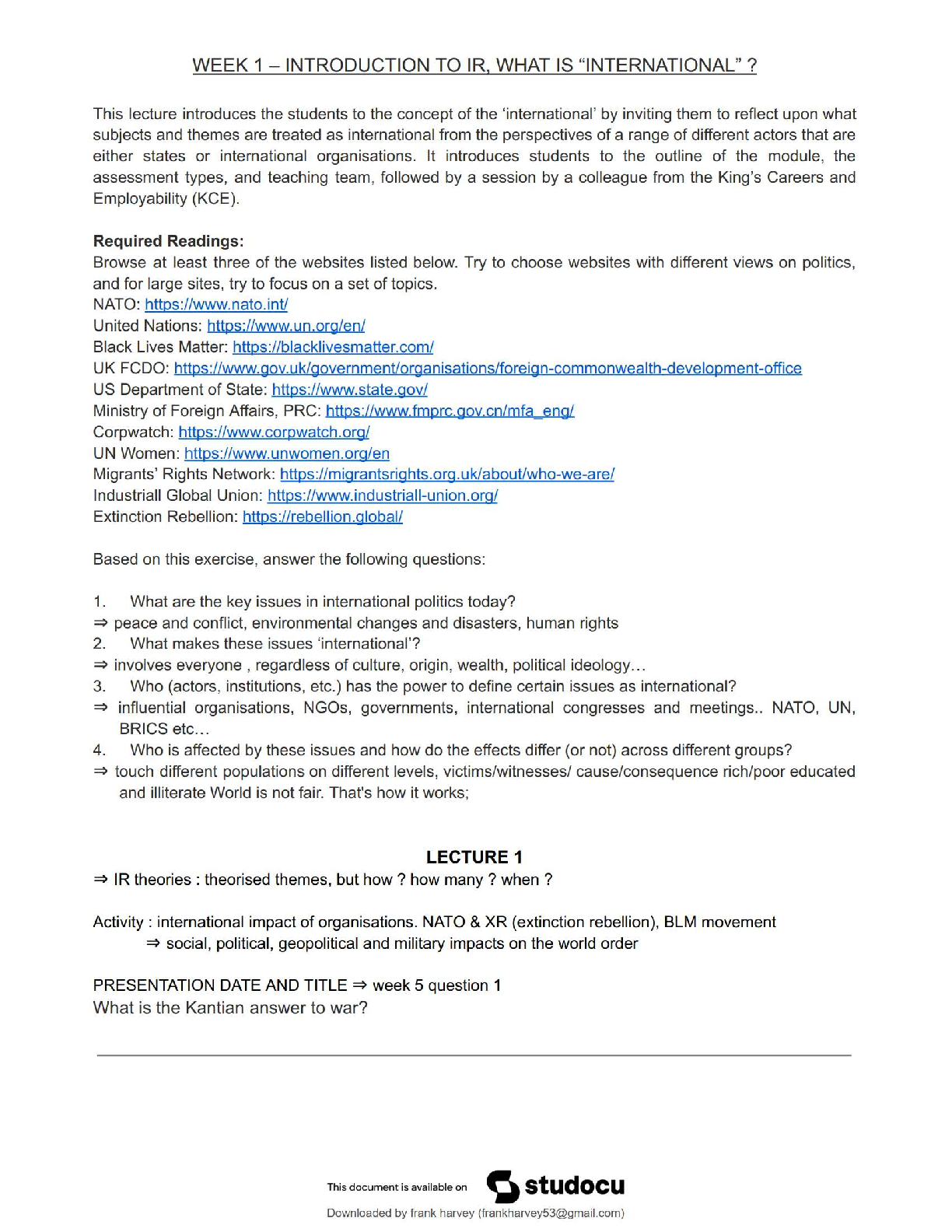 WEEK 1 – INTRODUCTION TO IR, WHAT IS “INTERNATIONAL” ?

This lecture introduces the students to the concept of the ‘international’ by inviting them to reflect upon what subjects and themes are treated as international from the perspectives of a range of different actors that are either states or international organisations. It introduces students to the outline of the module, the assessment types, and teaching team, followed by a session by a colleague from the King’s Careers and Employability (KCE).

**Required Readings:**
Browse at least three of the websites listed below. Try to choose websites with different views on politics, and for large sites, try to focus on a set of topics.
NATO: https://www.nato.int/
United Nations: https://www.un.org/en/
Black Lives Matter: https://blacklivesmatter.com/
UK FCDO: https://www.gov.uk/government/organisations/foreign-commonwealth-development-office
US Department of State: https://www.state.gov/
Ministry of Foreign Affairs, PRC: https://www.fmprc.gov.cn/mfa_eng/
Corpwatch: https://www.corpwatch.org/
UN Women: https://www.unwomen.org/en
Migrants’ Rights Network: https://migrantsrights.org.uk/about/who-we-are/
Industriall Global Union: https://www.industriall-union.org/
Extinction Rebellion: https://rebellion.global/

Based on this exercise, answer the following questions:

1. What are the key issues in international politics today?
⇒ peace and conflict, environmental changes and disasters, human rights
2. What makes these issues ‘international’?
⇒ involves everyone , regardless of culture, origin, wealth, political ideology…
3. Who (actors, institutions, etc.) has the power to define certain issues as international?
⇒ influential organisations, NGOs, governments, international congresses and meetings.. NATO, UN, BRICS etc…
4. Who is affected by these issues and how do the effects differ (or not) across different groups?
⇒ touch different populations on different levels, victims/witnesses/ cause/consequence rich/poor educated and illiterate World is not fair. That's how it works;

**LECTURE 1**
⇒ IR theories : theorised themes, but how ? how many ? when ?

Activity : international impact of organisations. NATO & XR (extinction rebellion), BLM movement
⇒ social, political, geopolitical and military impacts on the world order

PRESENTATION DATE AND TITLE ⇒ week 5 question 1
What is the Kantian answer to war?

This document is available on studocu
Downloaded by frank harvey (frankharvey53@gmail.com)